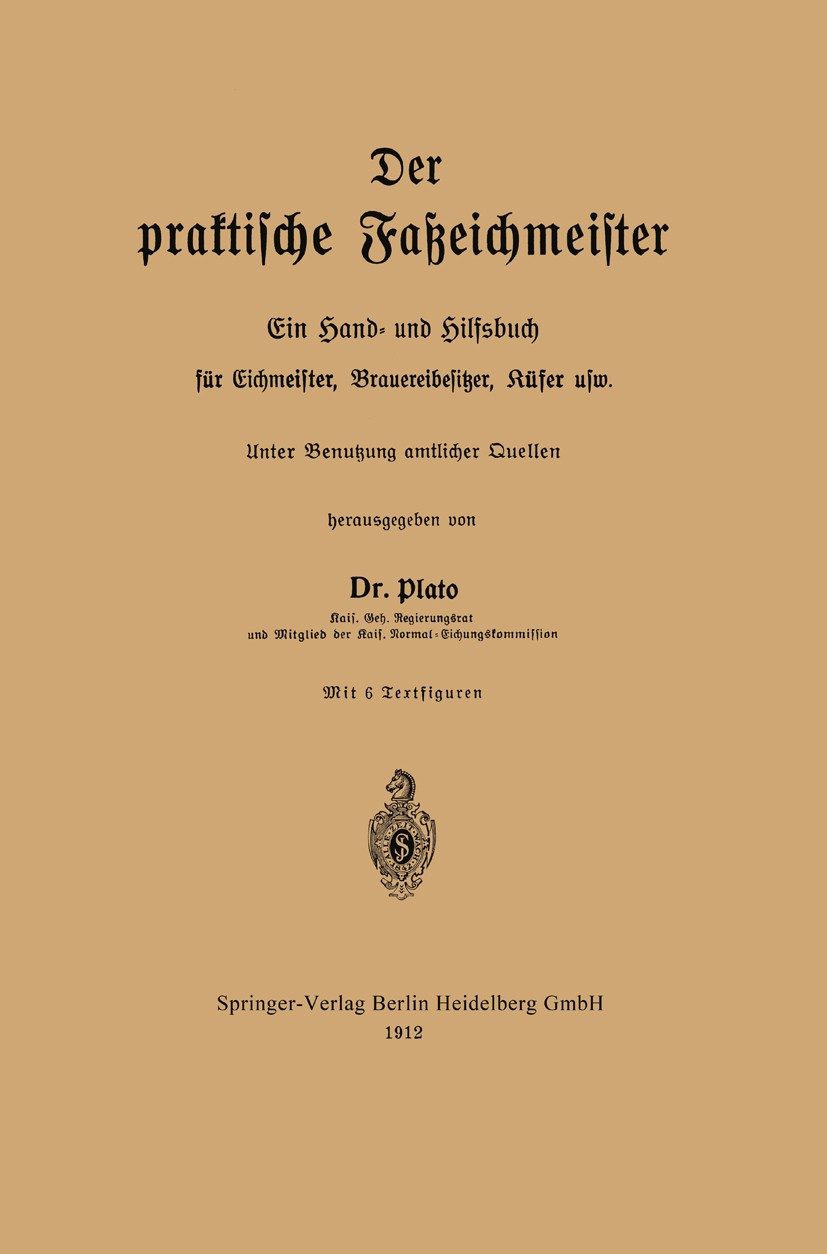 Der praktische Faßeichmeister

Ein Hand- und Hilfsbuch für Eichmeister, Brauereibesitzer, Küfer usw.

Unter Benutzung amtlicher Quellen

herausgegeben von

Dr. Plato
Kais. Geh. Regierungsrat
und Mitglied der Kais. Normal-Eichungskommission

Mit 6 Textfiguren

Springer-Verlag Berlin Heidelberg GmbH
1912